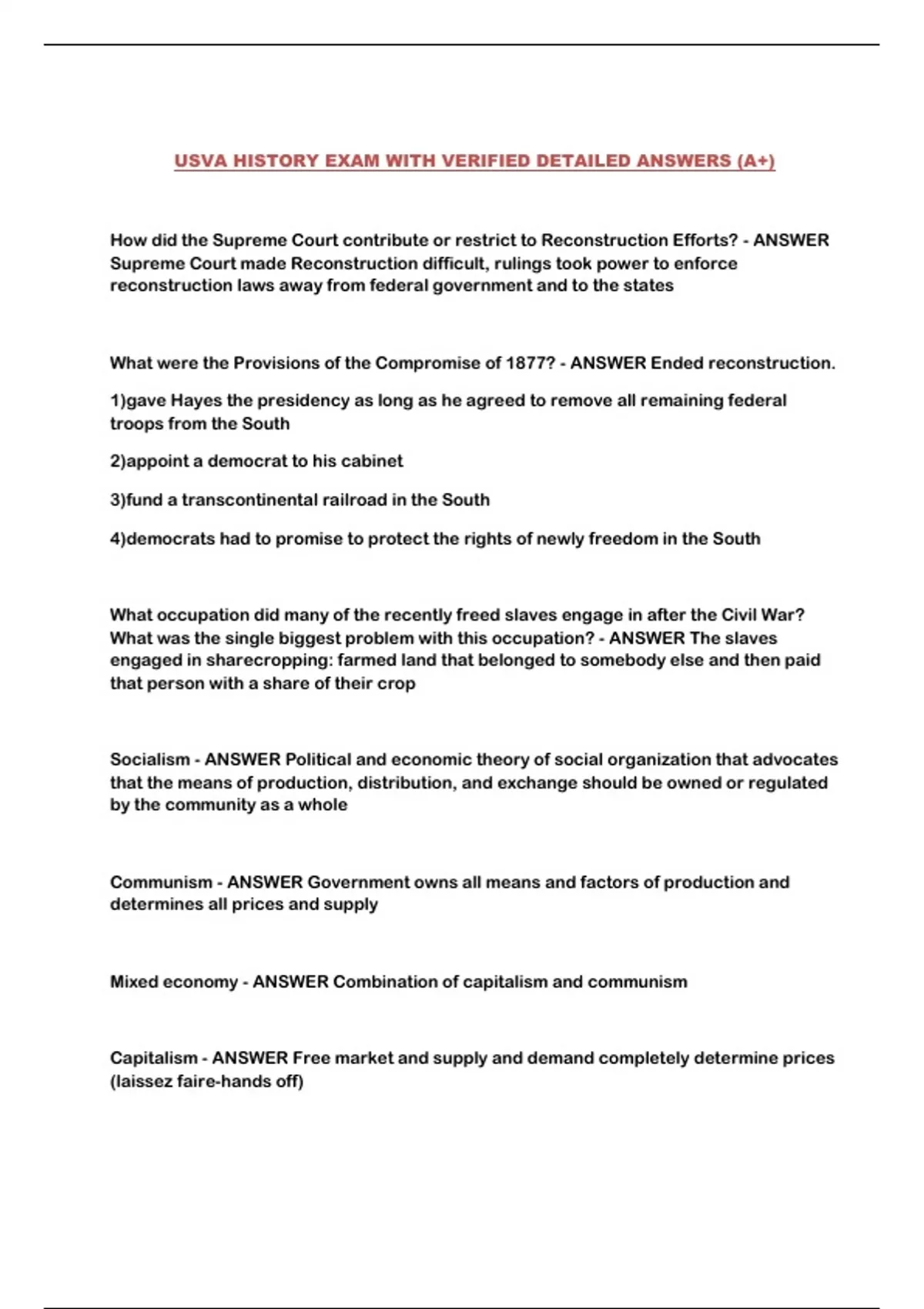 USVA HISTORY EXAM WITH VERIFIED DETAILED ANSWERS (A+)

How did the Supreme Court contribute or restrict to Reconstruction Efforts? - ANSWER Supreme Court made Reconstruction difficult, rulings took power to enforce reconstruction laws away from federal government and to the states

What were the Provisions of the Compromise of 1877? - ANSWER Ended reconstruction.

1)gave Hayes the presidency as long as he agreed to remove all remaining federal troops from the South

2)appoint a democrat to his cabinet

3)fund a transcontinental railroad in the South

4)democrats had to promise to protect the rights of newly freedom in the South

What occupation did many of the recently freed slaves engage in after the Civil War? What was the single biggest problem with this occupation? - ANSWER The slaves engaged in sharecropping: farmed land that belonged to somebody else and then paid that person with a share of their crop

Socialism - ANSWER Political and economic theory of social organization that advocates that the means of production, distribution, and exchange should be owned or regulated by the community as a whole

Communism - ANSWER Government owns all means and factors of production and determines all prices and supply

Mixed economy - ANSWER Combination of capitalism and communism

Capitalism - ANSWER Free market and supply and demand completely determine prices (laissez faire-hands off)